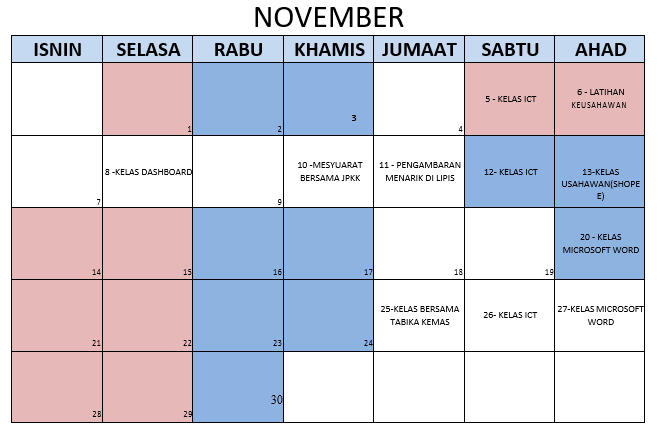 NOVEMBER

| ISNIN | SELASA | RABU | KHAMIS | JUMAAT | SABTU | AHAD |
|---|---|---|---|---|---|---|
| | 1 | 2 | 3 | 4 | 5 - KELAS ICT | 6 - LATIHAN KEUSAHAWAN |
| 7 | 8 -KELAS DASHBOARD | 9 | 10 -MESYUARAT BERSAMA JPKK | 11 - PENGAMBARAN MENARIK DI LIPIS | 12- KELAS ICT | 13-KELAS USAHAWAN(SHOPE E) |
| 14 | 15 | 16 | 17 | 18 | 19 | 20 - KELAS MICROSOFT WORD |
| 21 | 22 | 23 | 24 | 25-KELAS BERSAMA TABIKA KEMAS | 26- KELAS ICT | 27-KELAS MICROSOFT WORD |
| 28 | 29 | 30 | | | | |